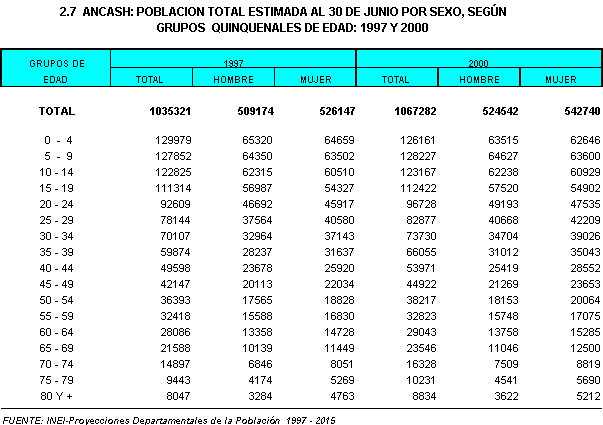 2.7 ANCASH: POBLACION TOTAL ESTIMADA AL 30 DE JUNIO POR SEXO, SEGÚN GRUPOS QUINQUENALES DE EDAD: 1997 Y 2000

| GRUPOS DE EDAD | 1997 TOTAL | 1997 HOMBRE | 1997 MUJER | 2000 TOTAL | 2000 HOMBRE | 2000 MUJER |
|---|---|---|---|---|---|---|
| TOTAL | 1035321 | 509174 | 526147 | 1067282 | 524542 | 542740 |
| 0 - 4 | 129979 | 65320 | 64659 | 126161 | 63515 | 62646 |
| 5 - 9 | 127852 | 64350 | 63502 | 128227 | 64627 | 63600 |
| 10 - 14 | 122825 | 62315 | 60510 | 123167 | 62238 | 60929 |
| 15 - 19 | 111314 | 56987 | 54327 | 112422 | 57520 | 54902 |
| 20 - 24 | 92609 | 46692 | 45917 | 96728 | 49193 | 47535 |
| 25 - 29 | 78144 | 37564 | 40580 | 82877 | 40668 | 42209 |
| 30 - 34 | 70107 | 32964 | 37143 | 73730 | 34704 | 39026 |
| 35 - 39 | 59874 | 28237 | 31637 | 66055 | 31012 | 35043 |
| 40 - 44 | 49598 | 23678 | 25920 | 53971 | 25419 | 28552 |
| 45 - 49 | 42147 | 20113 | 22034 | 44922 | 21269 | 23653 |
| 50 - 54 | 36393 | 17565 | 18828 | 38217 | 18153 | 20064 |
| 55 - 59 | 32418 | 15588 | 16830 | 32823 | 15748 | 17075 |
| 60 - 64 | 28086 | 13358 | 14728 | 29043 | 13758 | 15285 |
| 65 - 69 | 21588 | 10139 | 11449 | 23546 | 11046 | 12500 |
| 70 - 74 | 14897 | 6846 | 8051 | 16328 | 7509 | 8819 |
| 75 - 79 | 9443 | 4174 | 5269 | 10231 | 4541 | 5690 |
| 80 Y + | 8047 | 3284 | 4763 | 8834 | 3622 | 5212 |

FUENTE: INEI-Proyecciones Departamentales de la Población 1997 - 2015